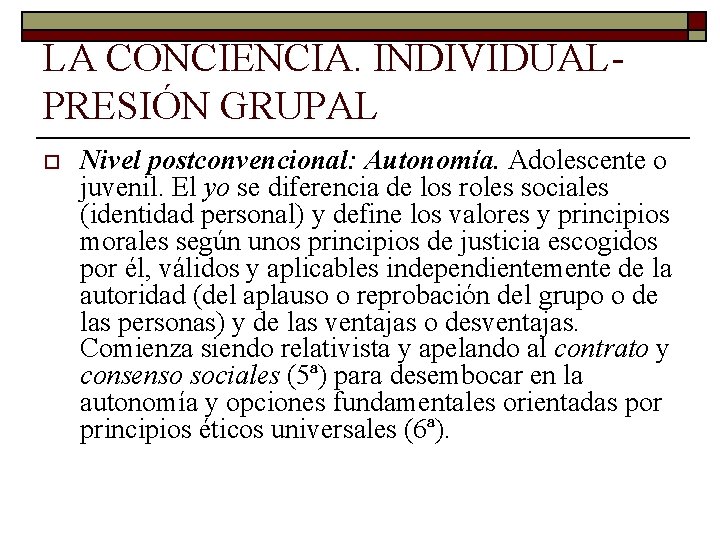 LA CONCIENCIA. INDIVIDUAL-PRESIÓN GRUPAL

Nivel postconvencional: Autonomía. Adolescente o juvenil. El yo se diferencia de los roles sociales (identidad personal) y define los valores y principios morales según unos principios de justicia escogidos por él, válidos y aplicables independientemente de la autoridad (del aplauso o reprobación del grupo o de las personas) y de las ventajas o desventajas. Comienza siendo relativista y apelando al contrato y consenso sociales (5ª) para desembocar en la autonomía y opciones fundamentales orientadas por principios éticos universales (6ª).